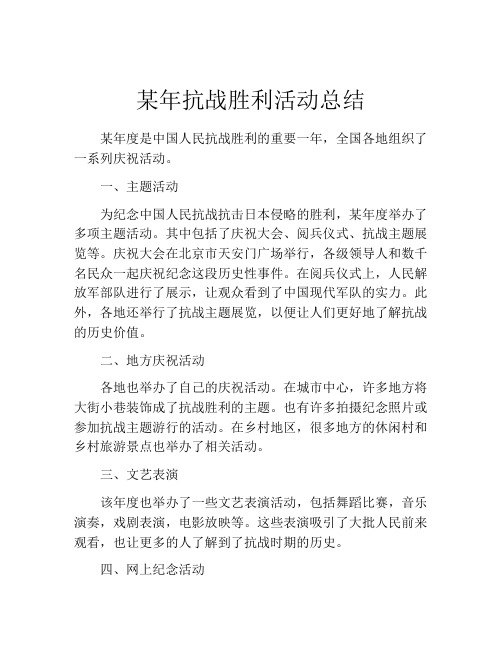 某年抗战胜利活动总结

某年度是中国人民抗战胜利的重要一年，全国各地组织了一系列庆祝活动。

一、主题活动

为纪念中国人民抗战抗击日本侵略的胜利，某年度举办了多项主题活动。其中包括了庆祝大会、阅兵仪式、抗战主题展览等。庆祝大会在北京市天安门广场举行，各级领导人和数千名民众一起庆祝纪念这段历史性事件。在阅兵仪式上，人民解放军部队进行了展示，让观众看到了中国现代军队的实力。此外，各地还举行了抗战主题展览，以便让人们更好地了解抗战的历史价值。

二、地方庆祝活动

各地也举办了自己的庆祝活动。在城市中心，许多地方将大街小巷装饰成了抗战胜利的主题。也有许多拍摄纪念照片或参加抗战主题游行的活动。在乡村地区，很多地方的休闲村和乡村旅游景点也举办了相关活动。

三、文艺表演

该年度也举办了一些文艺表演活动，包括舞蹈比赛，音乐演奏，戏剧表演，电影放映等。这些表演吸引了大批人民前来观看，也让更多的人了解到了抗战时期的历史。

四、网上纪念活动